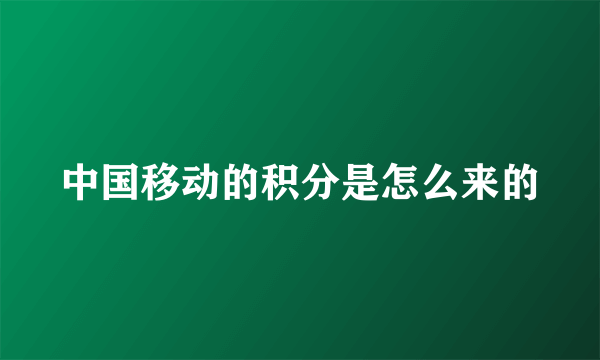 中国移动的积分是怎么来的